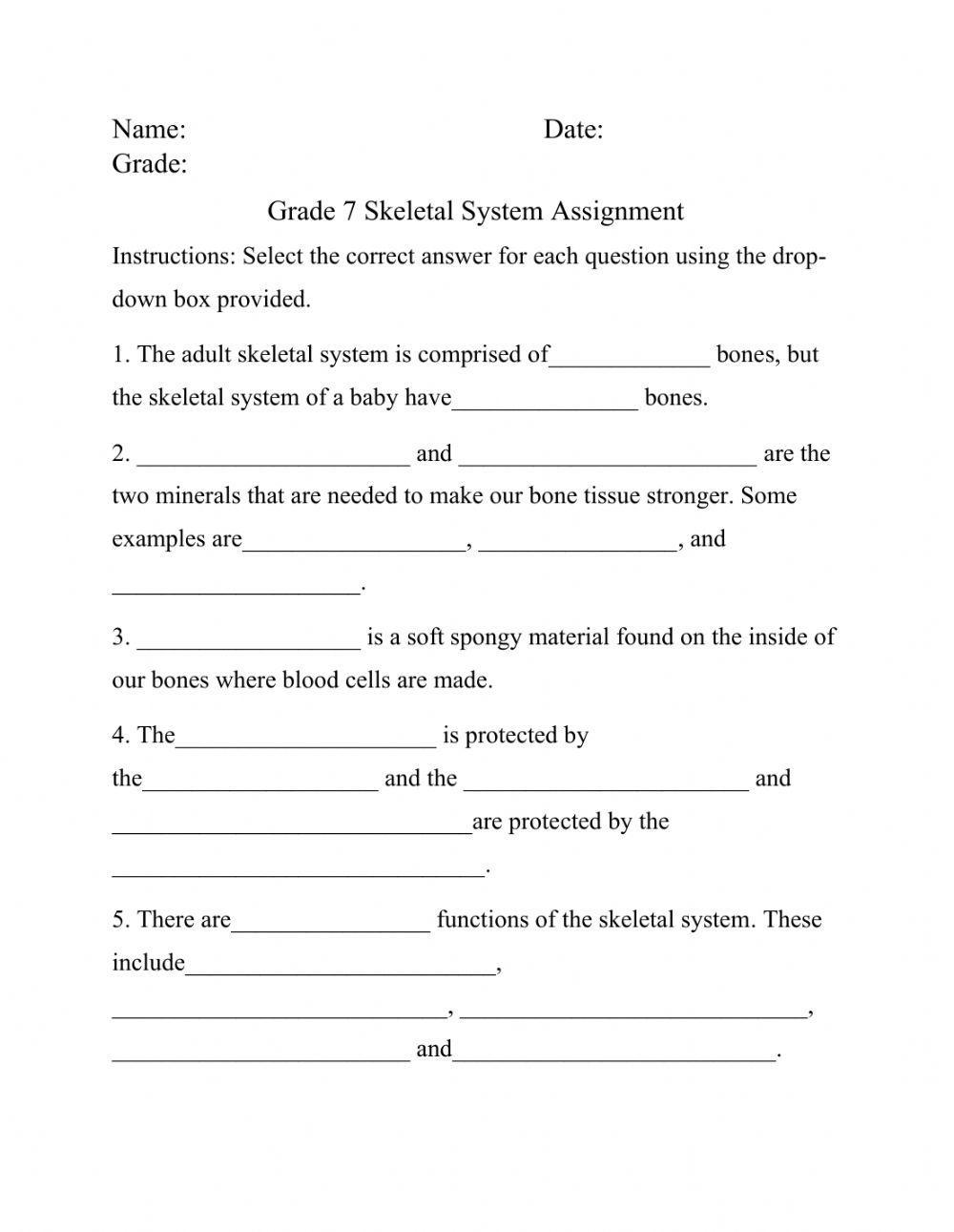 Name: Date:
Grade:

Grade 7 Skeletal System Assignment

Instructions: Select the correct answer for each question using the drop-down box provided.

1. The adult skeletal system is comprised of_____________ bones, but the skeletal system of a baby have_______________ bones.

2. ______________________ and ________________________ are the two minerals that are needed to make our bone tissue stronger. Some examples are__________________, ________________, and ____________________.

3. __________________ is a soft spongy material found on the inside of our bones where blood cells are made.

4. The_____________________ is protected by the___________________ and the _______________________ and _____________________________are protected by the ______________________________.

5. There are________________ functions of the skeletal system. These include_________________________, ___________________________, ____________________________, ________________________ and__________________________.